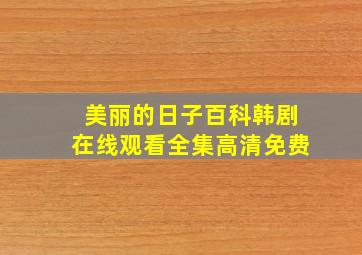 美丽的日子百科韩剧
在线观看全集高清免费